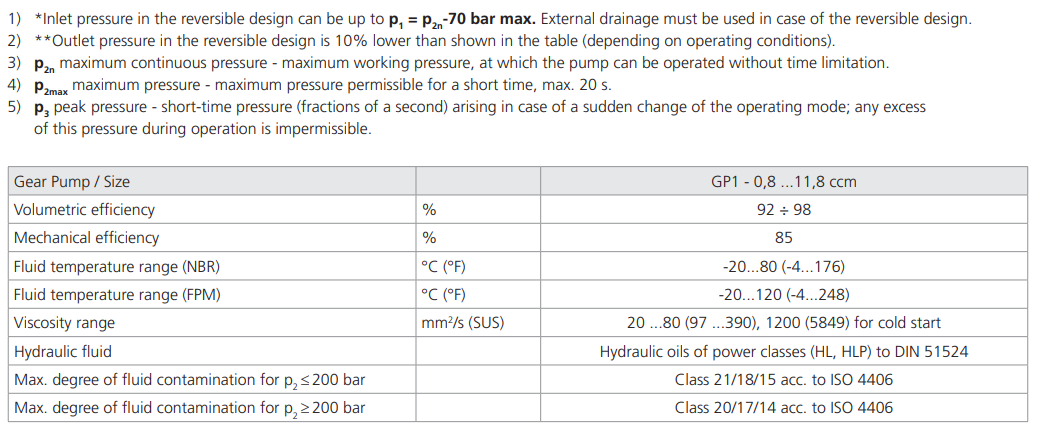 1) *Inlet pressure in the reversible design can be up to $p_1 = p_{2n}$-70 bar max. External drainage must be used in case of the reversible design.
2) **Outlet pressure in the reversible design is 10% lower than shown in the table (depending on operating conditions).
3) $p_{2n}$ maximum continuous pressure - maximum working pressure, at which the pump can be operated without time limitation.
4) $p_{2max}$ maximum pressure - maximum pressure permissible for a short time, max. 20 s.
5) $p_3$ peak pressure - short-time pressure (fractions of a second) arising in case of a sudden change of the operating mode; any excess of this pressure during operation is impermissible.

| Gear Pump / Size | | GP1 - 0,8 ...11,8 ccm |
|---|---|---|
| Volumetric efficiency | % | 92 ÷ 98 |
| Mechanical efficiency | % | 85 |
| Fluid temperature range (NBR) | °C (°F) | -20...80 (-4...176) |
| Fluid temperature range (FPM) | °C (°F) | -20...120 (-4...248) |
| Viscosity range | mm²/s (SUS) | 20 ...80 (97 ...390), 1200 (5849) for cold start |
| Hydraulic fluid | | Hydraulic oils of power classes (HL, HLP) to DIN 51524 |
| Max. degree of fluid contamination for $p_2 \leq 200$ bar | | Class 21/18/15 acc. to ISO 4406 |
| Max. degree of fluid contamination for $p_2 \geq 200$ bar | | Class 20/17/14 acc. to ISO 4406 |